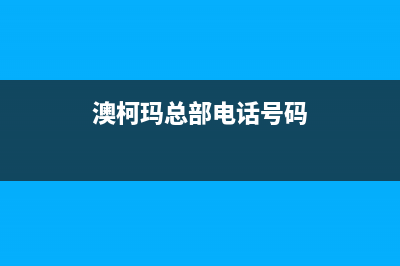 澳柯玛总部电话号码